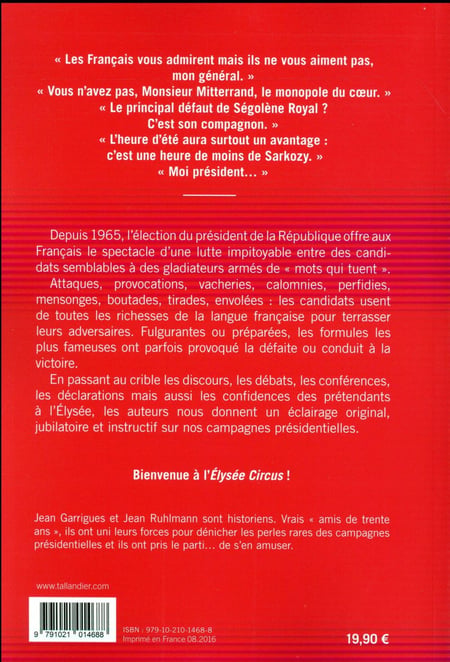 « Les Français vous admirent mais ils ne vous aiment pas, mon général. »
« Vous n'avez pas, Monsieur Mitterrand, le monopole du cœur. »
« Le principal défaut de Ségolène Royal ? C'est son compagnon. »
« L'heure d'été aura surtout un avantage : c'est une heure de moins de Sarkozy. »
« Moi président… »

Depuis 1965, l'élection du président de la République offre aux Français le spectacle d'une lutte impitoyable entre des candidats semblables à des gladiateurs armés de « mots qui tuent ».

Attaques, provocations, vacheries, calomnies, perfidies, mensonges, boutades, tirades, envolées : les candidats usent de toutes les richesses de la langue française pour terrasser leurs adversaires. Fulgurantes ou préparées, les formules les plus fameuses ont parfois provoqué la défaite ou conduit à la victoire.

En passant au crible les discours, les débats, les conférences, les déclarations mais aussi les confidences des prétendants à l'Élysée, les auteurs nous donnent un éclairage original, jubilatoire et instructif sur nos campagnes présidentielles.

Bienvenue à l'Élysée Circus !

Jean Garrigues et Jean Ruhlmann sont historiens. Vrais « amis de trente ans », ils ont uni leurs forces pour dénicher les perles rares des campagnes présidentielles et ils ont pris le parti… de s'en amuser.

www.tallandier.com

9 791021 014688

ISBN : 979-10-210-1468-8
Imprimé en France 08.2016

19,90 €